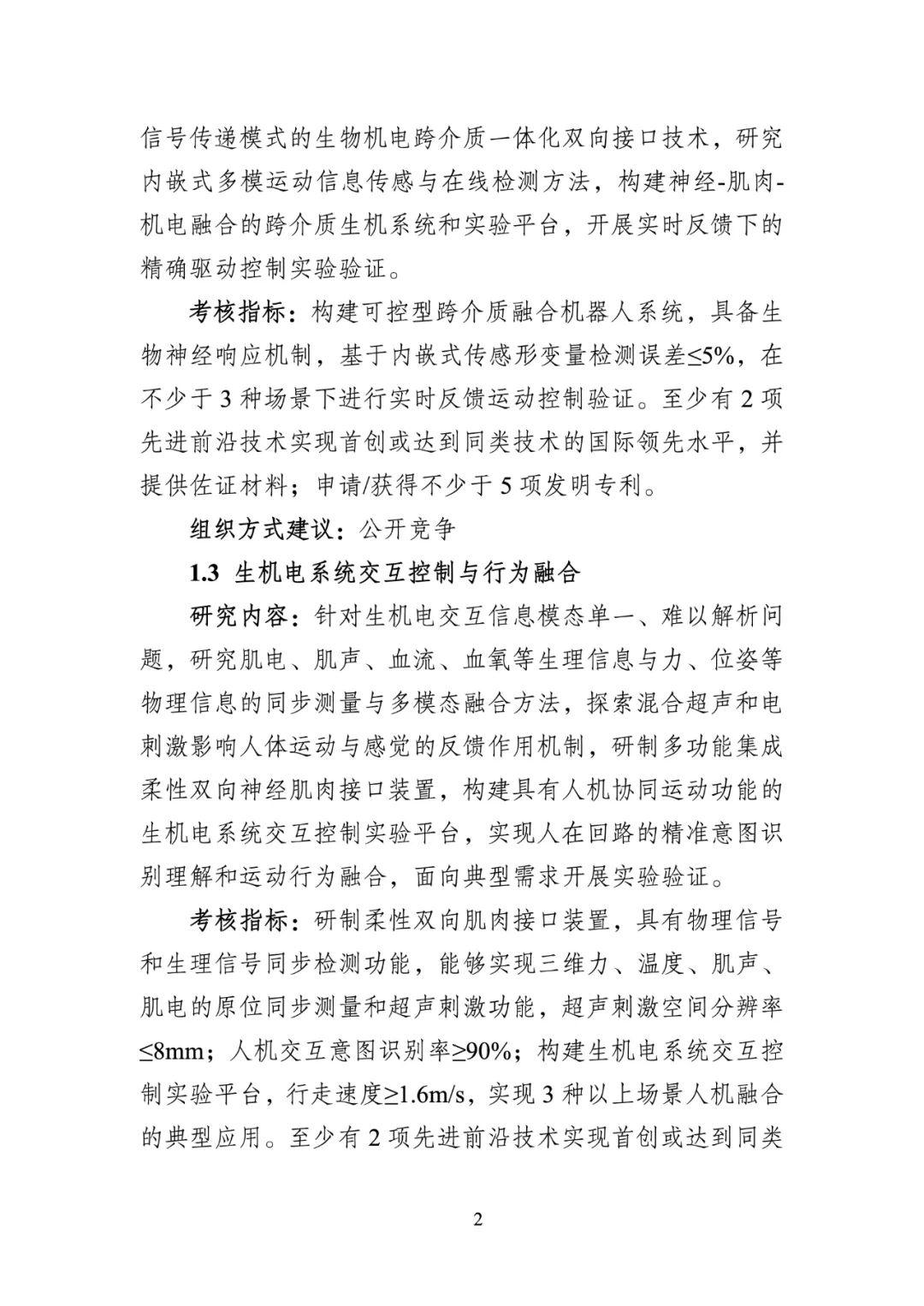 信号传递模式的生物机电跨介质一体化双向接口技术，研究内嵌式多模运动信息传感与在线检测方法，构建神经-肌肉-机电融合的跨介质生机系统和实验平台，开展实时反馈下的精确驱动控制实验验证。

考核指标：构建可控型跨介质融合机器人系统，具备生物神经响应机制，基于内嵌式传感形变量检测误差≤5%，在不少于 3 种场景下进行实时反馈运动控制验证。至少有 2 项先进前沿技术实现首创或达到同类技术的国际领先水平，并提供佐证材料；申请/获得不少于 5 项发明专利。

组织方式建议：公开竞争

1.3 生机电系统交互控制与行为融合

研究内容：针对生机电交互信息模态单一、难以解析问题，研究肌电、肌声、血流、血氧等生理信息与力、位姿等物理信息的同步测量与多模态融合方法，探索混合超声和电刺激影响人体运动与感觉的反馈作用机制，研制多功能集成柔性双向神经肌肉接口装置，构建具有人机协同运动功能的生机电系统交互控制实验平台，实现人在回路的精准意图识别理解和运动行为融合，面向典型需求开展实验验证。

考核指标：研制柔性双向肌肉接口装置，具有物理信号和生理信号同步检测功能，能够实现三维力、温度、肌声、肌电的原位同步测量和超声刺激功能，超声刺激空间分辨率≤8mm；人机交互意图识别率≥90%；构建生机电系统交互控制实验平台，行走速度≥1.6m/s，实现 3 种以上场景人机融合的典型应用。至少有 2 项先进前沿技术实现首创或达到同类

2